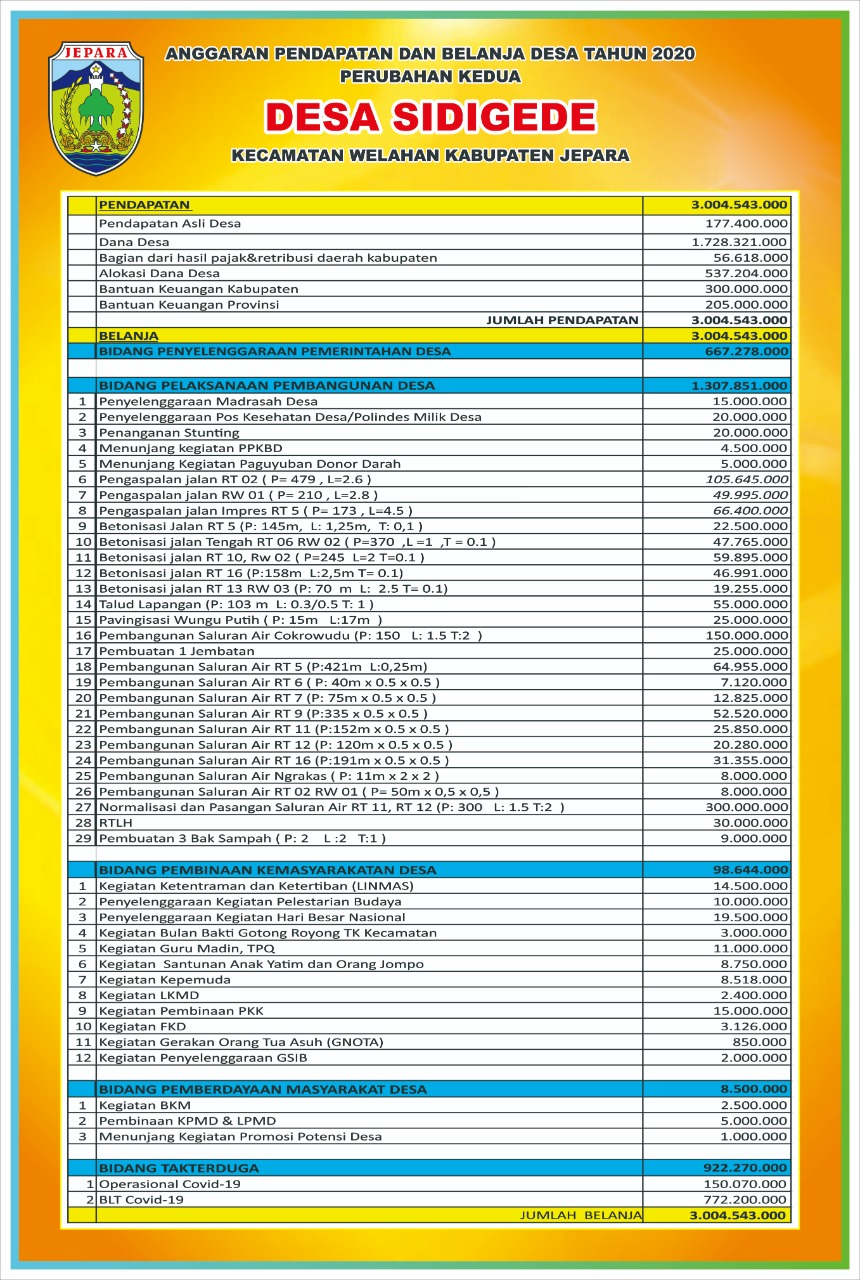 JEPARA

ANGGARAN PENDAPATAN DAN BELANJA DESA TAHUN 2020
PERUBAHAN KEDUA

DESA SIDIGEDE

KECAMATAN WELAHAN KABUPATEN JEPARA

| | | |
|---|---|---|
| | PENDAPATAN | 3.004.543.000 |
| | Pendapatan Asli Desa | 177.400.000 |
| | Dana Desa | 1.728.321.000 |
| | Bagian dari hasil pajak&retribusi daerah kabupaten | 56.618.000 |
| | Alokasi Dana Desa | 537.204.000 |
| | Bantuan Keuangan Kabupaten | 300.000.000 |
| | Bantuan Keuangan Provinsi | 205.000.000 |
| | JUMLAH PENDAPATAN | 3.004.543.000 |
| | BELANJA | 3.004.543.000 |
| | BIDANG PENYELENGGARAAN PEMERINTAHAN DESA | 667.278.000 |
| | | |
| | BIDANG PELAKSANAAN PEMBANGUNAN DESA | 1.307.851.000 |
| 1 | Penyelenggaraan Madrasah Desa | 15.000.000 |
| 2 | Penyelenggaraan Pos Kesehatan Desa/Polindes Milik Desa | 20.000.000 |
| 3 | Penanganan Stunting | 20.000.000 |
| 4 | Menunjang kegiatan PPKBD | 4.500.000 |
| 5 | Menunjang Kegiatan Paguyuban Donor Darah | 5.000.000 |
| 6 | Pengaspalan jalan RT 02 ( P= 479 , L=2.6 ) | 105.645.000 |
| 7 | Pengaspalan jalan RW 01 ( P= 210 , L=2.8 ) | 49.995.000 |
| 8 | Pengaspalan jalan Impres RT 5 ( P= 173 , L=4.5 ) | 66.400.000 |
| 9 | Betonisasi Jalan RT 5 (P: 145m, L: 1,25m, T: 0,1 ) | 22.500.000 |
| 10 | Betonisasi jalan Tengah RT 06 RW 02 ( P=370 ,L =1 ,T = 0.1 ) | 47.765.000 |
| 11 | Betonisasi jalan RT 10, Rw 02 ( P=245 L=2 T=0.1 ) | 59.895.000 |
| 12 | Betonisasi jalan RT 16 (P:158m L:2,5m T= 0.1) | 46.991.000 |
| 13 | Betonisasi jalan RT 13 RW 03 (P: 70 m L: 2.5 T= 0.1) | 19.255.000 |
| 14 | Talud Lapangan (P: 103 m L: 0.3/0.5 T: 1 ) | 55.000.000 |
| 15 | Pavingisasi Wungu Putih ( P: 15m L:17m ) | 25.000.000 |
| 16 | Pembangunan Saluran Air Cokrowudu (P: 150 L: 1.5 T:2 ) | 150.000.000 |
| 17 | Pembuatan 1 Jembatan | 25.000.000 |
| 18 | Pembangunan Saluran Air RT 5 (P:421m L:0,25m) | 64.955.000 |
| 19 | Pembangunan Saluran Air RT 6 ( P: 40m x 0.5 x 0.5 ) | 7.120.000 |
| 20 | Pembangunan Saluran Air RT 7 (P: 75m x 0.5 x 0.5 ) | 12.825.000 |
| 21 | Pembangunan Saluran Air RT 9 (P:335 x 0.5 x 0.5 ) | 52.520.000 |
| 22 | Pembangunan Saluran Air RT 11 (P:152m x 0.5 x 0.5 ) | 25.850.000 |
| 23 | Pembangunan Saluran Air RT 12 (P: 120m x 0.5 x 0.5 ) | 20.280.000 |
| 24 | Pembangunan Saluran Air RT 16 (P:191m x 0.5 x 0.5 ) | 31.355.000 |
| 25 | Pembangunan Saluran Air Ngrakas ( P: 11m x 2 x 2 ) | 8.000.000 |
| 26 | Pembangunan Saluran Air RT 02 RW 01 ( P= 50m x 0,5 x 0,5 ) | 8.000.000 |
| 27 | Normalisasi dan Pasangan Saluran Air RT 11, RT 12 (P: 300 L: 1.5 T:2 ) | 300.000.000 |
| 28 | RTLH | 30.000.000 |
| 29 | Pembuatan 3 Bak Sampah ( P: 2 L :2 T:1 ) | 9.000.000 |
| | | |
| | BIDANG PEMBINAAN KEMASYARAKATAN DESA | 98.644.000 |
| 1 | Kegiatan Ketentraman dan Ketertiban (LINMAS) | 14.500.000 |
| 2 | Penyelenggaraan Kegiatan Pelestarian Budaya | 10.000.000 |
| 3 | Penyelenggaraan Kegiatan Hari Besar Nasional | 19.500.000 |
| 4 | Kegiatan Bulan Bakti Gotong Royong TK Kecamatan | 3.000.000 |
| 5 | Kegiatan Guru Madin, TPQ | 11.000.000 |
| 6 | Kegiatan Santunan Anak Yatim dan Orang Jompo | 8.750.000 |
| 7 | Kegiatan Kepemuda | 8.518.000 |
| 8 | Kegiatan LKMD | 2.400.000 |
| 9 | Kegiatan Pembinaan PKK | 15.000.000 |
| 10 | Kegiatan FKD | 3.126.000 |
| 11 | Kegiatan Gerakan Orang Tua Asuh (GNOTA) | 850.000 |
| 12 | Kegiatan Penyelenggaraan GSIB | 2.000.000 |
| | | |
| | BIDANG PEMBERDAYAAN MASYARAKAT DESA | 8.500.000 |
| 1 | Kegiatan BKM | 2.500.000 |
| 2 | Pembinaan KPMD & LPMD | 5.000.000 |
| 3 | Menunjang Kegiatan Promosi Potensi Desa | 1.000.000 |
| | | |
| | BIDANG TAKTERDUGA | 922.270.000 |
| 1 | Operasional Covid-19 | 150.070.000 |
| 2 | BLT Covid-19 | 772.200.000 |
| | JUMLAH BELANJA | 3.004.543.000 |